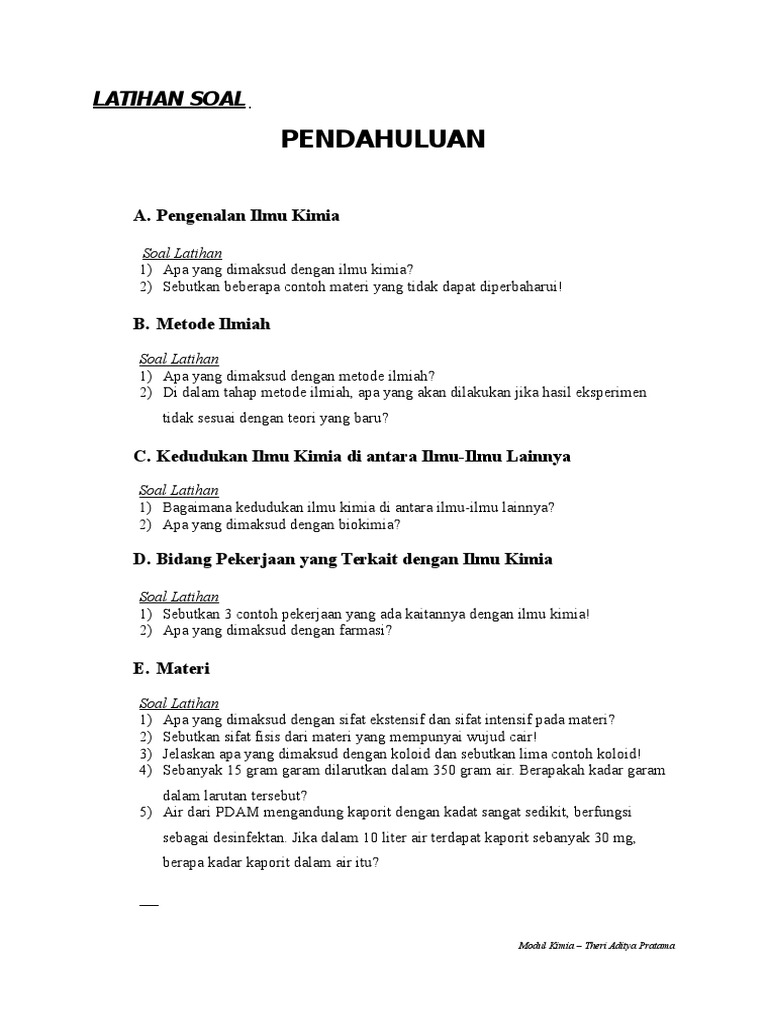 LATIHAN SOAL .

PENDAHULUAN

A. Pengenalan Ilmu Kimia

Soal Latihan
1) Apa yang dimaksud dengan ilmu kimia?
2) Sebutkan beberapa contoh materi yang tidak dapat diperbaharui!

B. Metode Ilmiah

Soal Latihan
1) Apa yang dimaksud dengan metode ilmiah?
2) Di dalam tahap metode ilmiah, apa yang akan dilakukan jika hasil eksperimen tidak sesuai dengan teori yang baru?

C. Kedudukan Ilmu Kimia di antara Ilmu-Ilmu Lainnya

Soal Latihan
1) Bagaimana kedudukan ilmu kimia di antara ilmu-ilmu lainnya?
2) Apa yang dimaksud dengan biokimia?

D. Bidang Pekerjaan yang Terkait dengan Ilmu Kimia

Soal Latihan
1) Sebutkan 3 contoh pekerjaan yang ada kaitannya dengan ilmu kimia!
2) Apa yang dimaksud dengan farmasi?

E. Materi

Soal Latihan
1) Apa yang dimaksud dengan sifat ekstensif dan sifat intensif pada materi?
2) Sebutkan sifat fisis dari materi yang mempunyai wujud cair!
3) Jelaskan apa yang dimaksud dengan koloid dan sebutkan lima contoh koloid!
4) Sebanyak 15 gram garam dilarutkan dalam 350 gram air. Berapakah kadar garam dalam larutan tersebut?
5) Air dari PDAM mengandung kaporit dengan kadat sangat sedikit, berfungsi sebagai desinfektan. Jika dalam 10 liter air terdapat kaporit sebanyak 30 mg, berapa kadar kaporit dalam air itu?

Modul Kimia – Theri Aditya Pratama